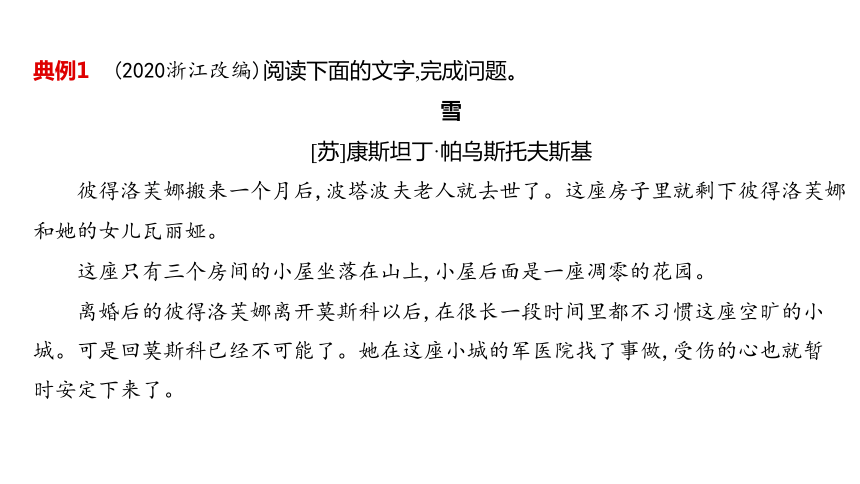 典例1　(2020浙江改编)阅读下面的文字,完成问题。

雪

[苏]康斯坦丁·帕乌斯托夫斯基

彼得洛芙娜搬来一个月后,波塔波夫老人就去世了。这座房子里就剩下彼得洛芙娜和她的女儿瓦丽娅。

这座只有三个房间的小屋坐落在山上,小屋后面是一座凋零的花园。

离婚后的彼得洛芙娜离开莫斯科以后,在很长一段时间里都不习惯这座空旷的小城。可是回莫斯科已经不可能了。她在这座小城的军医院找了事做,受伤的心也就暂时安定下来了。